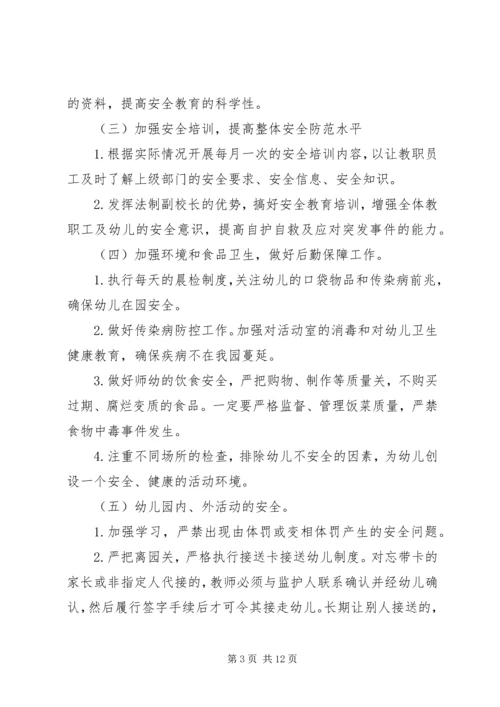 的资料，提高安全教育的科学性。

（三）加强安全培训，提高整体安全防范水平

1.根据实际情况开展每月一次的安全培训内容，以让教职员工及时了解上级部门的安全要求、安全信息、安全知识。

2.发挥法制副校长的优势，搞好安全教育培训，增强全体教职工及幼儿的安全意识，提高自护自救及应对突发事件的能力。

（四）加强环境和食品卫生，做好后勤保障工作。

1.执行每天的晨检制度，关注幼儿的口袋物品和传染病前兆，确保幼儿在园安全。

2.做好传染病防控工作。加强对活动室的消毒和对幼儿卫生健康教育，确保疾病不在我园蔓延。

3.做好师幼的饮食安全，严把购物、制作等质量关，不购买过期、腐烂变质的食品。一定要严格监督、管理饭菜质量，严禁食物中毒事件发生。

4.注重不同场所的检查，排除幼儿不安全的因素，为幼儿创设一个安全、健康的活动环境。

（五）幼儿园内、外活动的安全。

1.加强学习，严禁出现由体罚或变相体罚产生的安全问题。

2.严把离园关，严格执行接送卡接送幼儿制度。对忘带卡的家长或非指定人代接的，教师必须与监护人联系确认并经幼儿确认，然后履行签字手续后才可令其接走幼儿。长期让别人接送的，

第 3 页 共 12 页